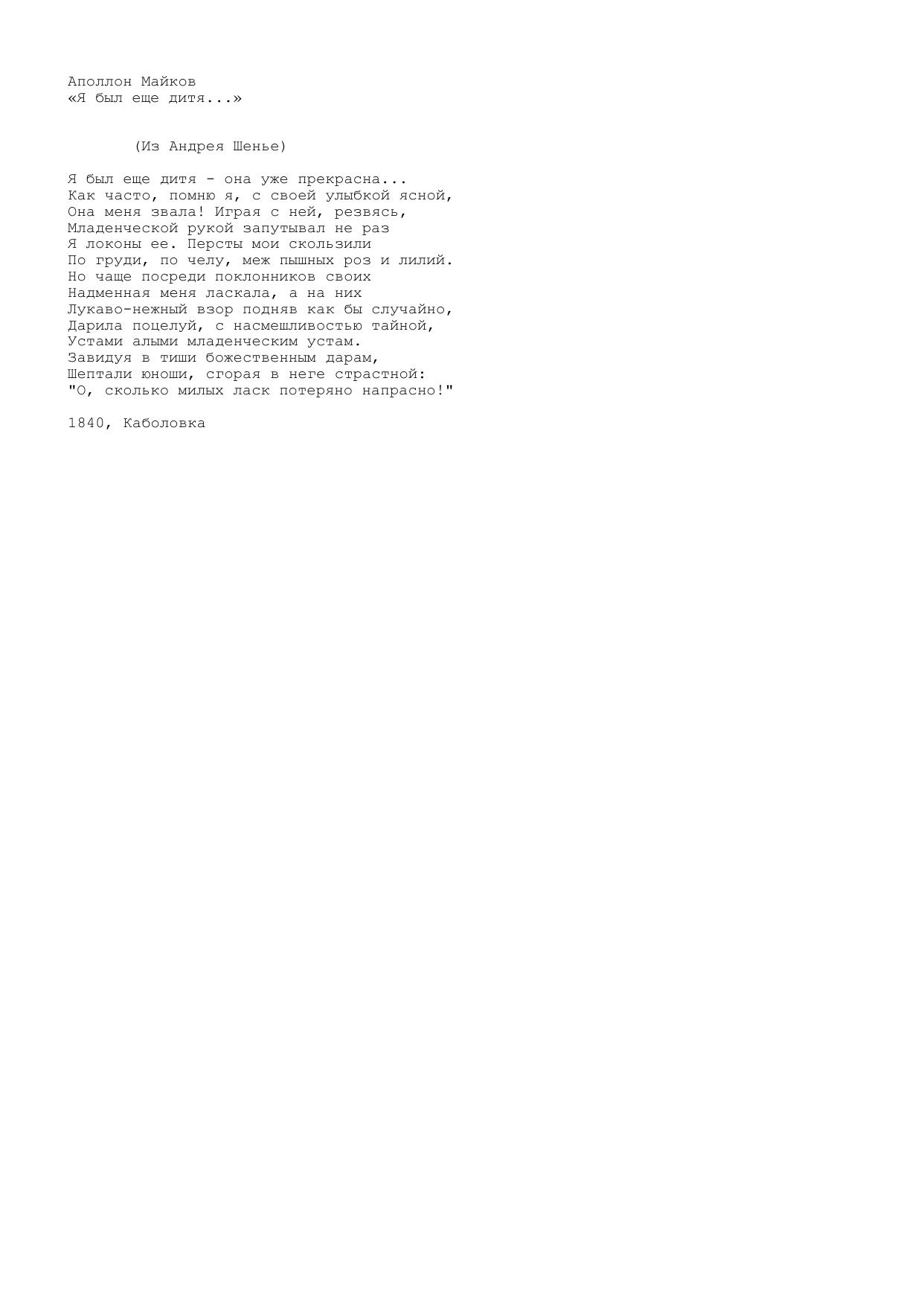 Аполлон Майков
«Я был еще дитя...»

(Из Андрея Шенье)

Я был еще дитя - она уже прекрасна...
Как часто, помню я, с своей улыбкой ясной,
Она меня звала! Играя с ней, резвясь,
Младенческой рукой запутывал не раз
Я локоны ее. Персты мои скользили
По груди, по челу, меж пышных роз и лилий.
Но чаще посреди поклонников своих
Надменная меня ласкала, а на них
Лукаво-нежный взор подняв как бы случайно,
Дарила поцелуй, с насмешливостью тайной,
Устами алыми младенческим устам.
Завидуя в тиши божественным дарам,
Шептали юноши, сгорая в неге страстной:
"О, сколько милых ласк потеряно напрасно!"

1840, Каболовка